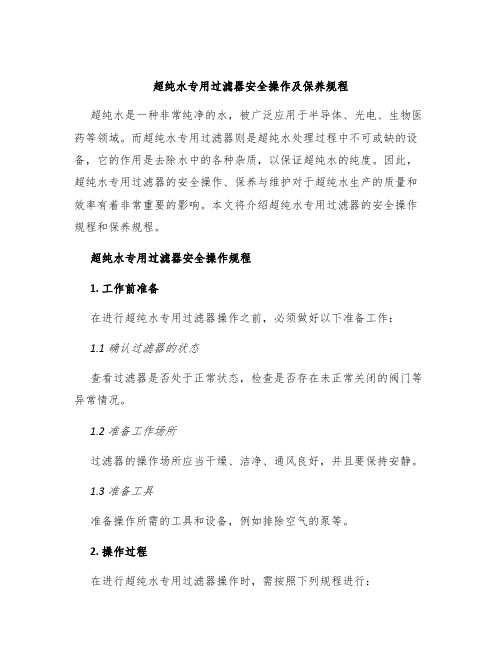 超纯水专用过滤器安全操作及保养规程

超纯水是一种非常纯净的水，被广泛应用于半导体、光电、生物医药等领域。而超纯水专用过滤器则是超纯水处理过程中不可或缺的设备，它的作用是去除水中的各种杂质，以保证超纯水的纯度。因此，超纯水专用过滤器的安全操作、保养与维护对于超纯水生产的质量和效率有着非常重要的影响。本文将介绍超纯水专用过滤器的安全操作规程和保养规程。

超纯水专用过滤器安全操作规程

1. 工作前准备

在进行超纯水专用过滤器操作之前，必须做好以下准备工作：

1.1 确认过滤器的状态

查看过滤器是否处于正常状态，检查是否存在未正常关闭的阀门等异常情况。

1.2 准备工作场所

过滤器的操作场所应当干燥、洁净、通风良好，并且要保持安静。

1.3 准备工具

准备操作所需的工具和设备，例如排除空气的泵等。

2. 操作过程

在进行超纯水专用过滤器操作时，需按照下列规程进行：